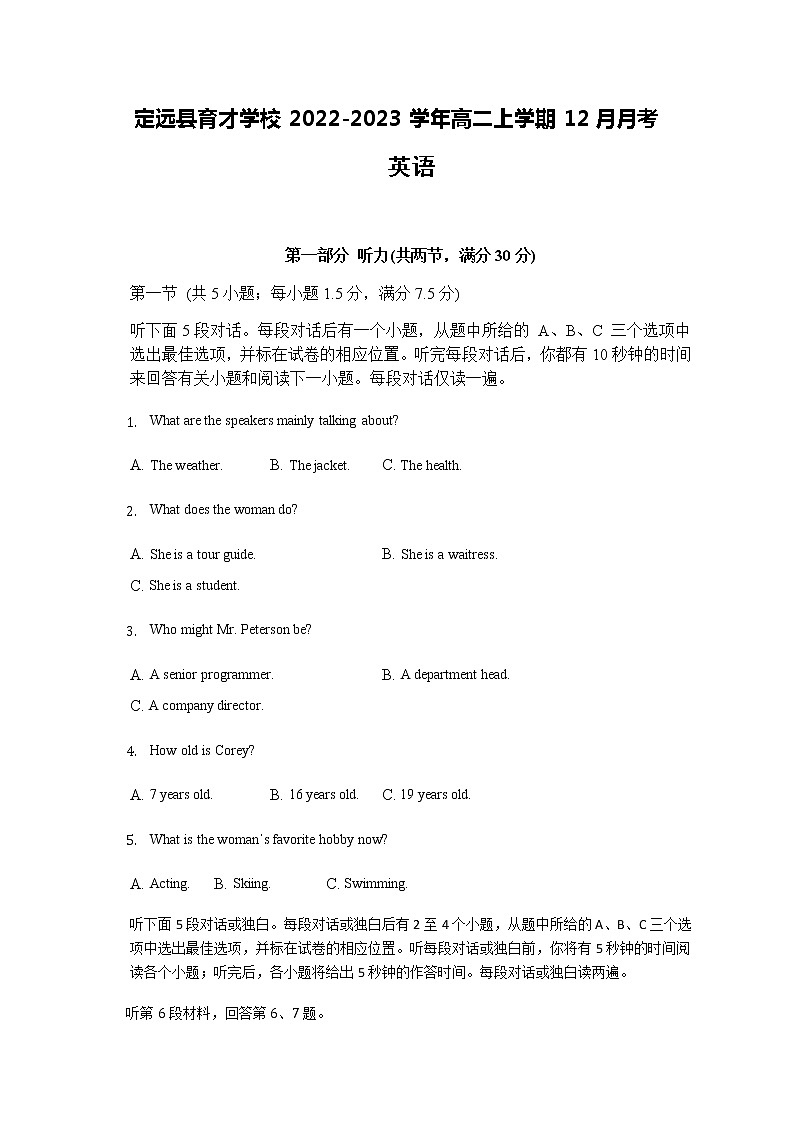 定远县育才学校 2022-2023 学年高二上学期 12 月月考

英语

第一部分 听力(共两节，满分 30 分)

第一节 (共 5 小题；每小题 1.5 分，满分 7.5 分)

听下面 5 段对话。每段对话后有一个小题，从题中所给的 A、B、C 三个选项中选出最佳选项，并标在试卷的相应位置。听完每段对话后，你都有 10 秒钟的时间来回答有关小题和阅读下一小题。每段对话仅读一遍。

1. What are the speakers mainly talking about?

A. The weather. B. The jacket. C. The health.

2. What does the woman do?

A. She is a tour guide. B. She is a waitress.

C. She is a student.

3. Who might Mr. Peterson be?

A. A senior programmer. B. A department head.

C. A company director.

4. How old is Corey?

A. 7 years old. B. 16 years old. C. 19 years old.

5. What is the woman's favorite hobby now?

A. Acting. B. Skiing. C. Swimming.

听下面 5 段对话或独白。每段对话或独白后有 2 至 4 个小题，从题中所给的 A、B、C 三个选项中选出最佳选项，并标在试卷的相应位置。听每段对话或独白前，你将有 5 秒钟的时间阅读各个小题；听完后，各小题将给出 5 秒钟的作答时间。每段对话或独白读两遍。

听第 6 段材料，回答第 6、7 题。